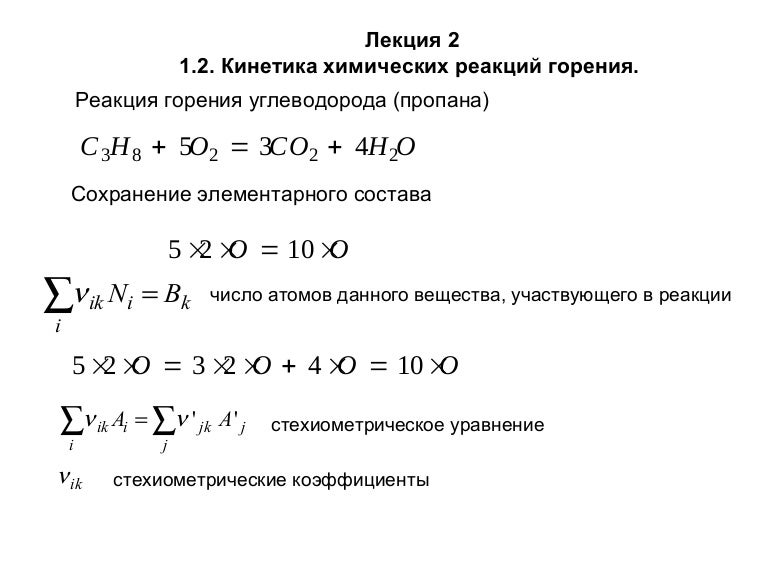 Лекция 2
1.2. Кинетика химических реакций горения.

Реакция горения углеводорода (пропана)

$C_3H_8 + 5O_2 = 3CO_2 + 4H_2O$

Сохранение элементарного состава

$5 \times 2 \times O = 10 \times O$

$\sum_i \nu_{ik} N_i = B_k$ число атомов данного вещества, участвующего в реакции

$5 \times 2 \times O = 3 \times 2 \times O + 4 \times O = 10 \times O$

$\sum_i \nu_{ik} A_i = \sum_j \nu'_{jk} A'_j$ стехиометрическое уравнение

$\nu_{ik}$ стехиометрические коэффициенты